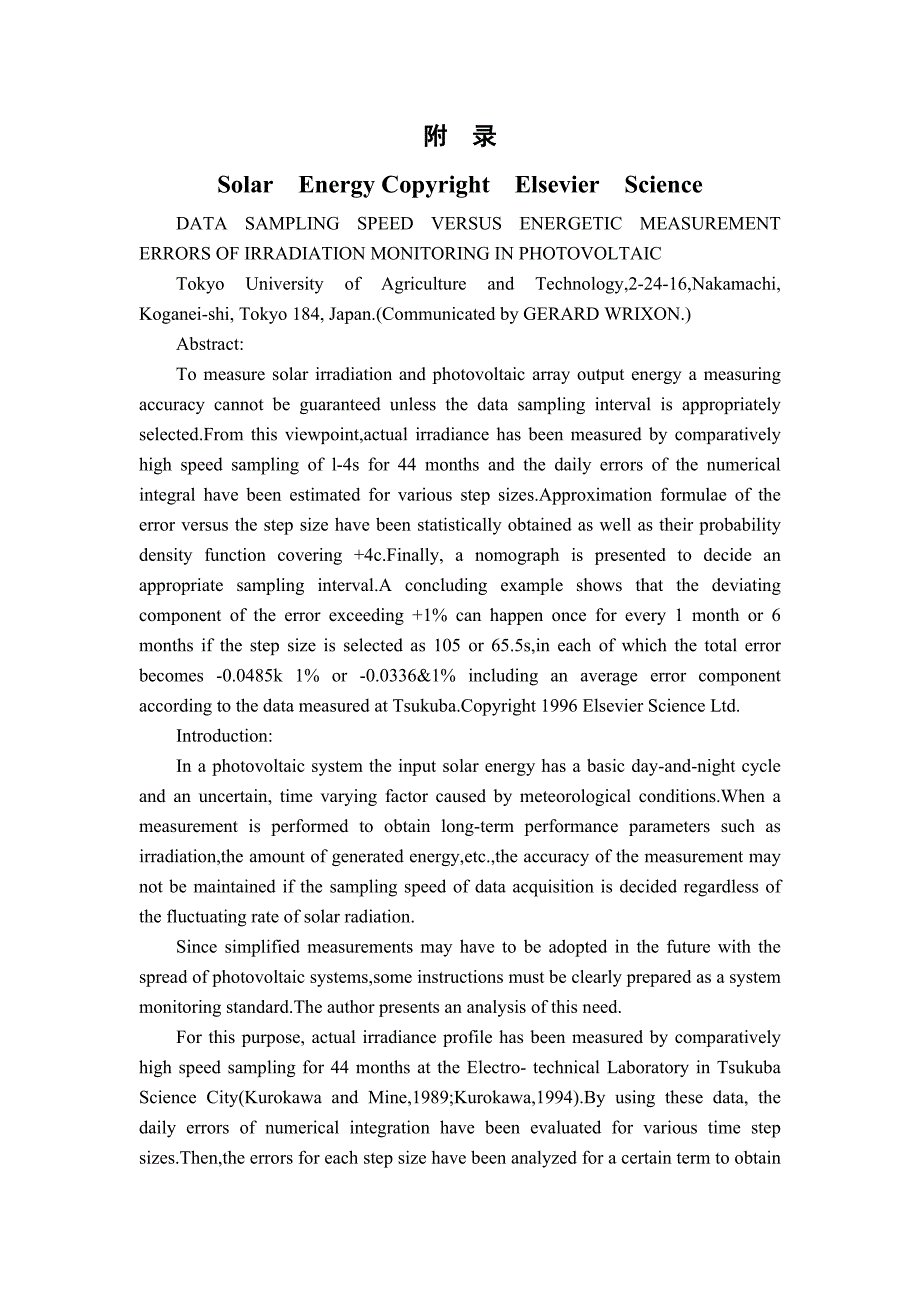 附 录

Solar Energy Copyright Elsevier Science

DATA SAMPLING SPEED VERSUS ENERGETIC MEASUREMENT ERRORS OF IRRADIATION MONITORING IN PHOTOVOLTAIC

Tokyo University of Agriculture and Technology,2-24-16,Nakamachi, Koganei-shi, Tokyo 184, Japan.(Communicated by GERARD WRIXON.)

Abstract:

To measure solar irradiation and photovoltaic array output energy a measuring accuracy cannot be guaranteed unless the data sampling interval is appropriately selected.From this viewpoint,actual irradiance has been measured by comparatively high speed sampling of l-4s for 44 months and the daily errors of the numerical integral have been estimated for various step sizes.Approximation formulae of the error versus the step size have been statistically obtained as well as their probability density function covering +4c.Finally, a nomograph is presented to decide an appropriate sampling interval.A concluding example shows that the deviating component of the error exceeding +1% can happen once for every 1 month or 6 months if the step size is selected as 105 or 65.5s,in each of which the total error becomes -0.0485k 1% or -0.0336&1% including an average error component according to the data measured at Tsukuba.Copyright 1996 Elsevier Science Ltd.

Introduction:

In a photovoltaic system the input solar energy has a basic day-and-night cycle and an uncertain, time varying factor caused by meteorological conditions.When a measurement is performed to obtain long-term performance parameters such as irradiation,the amount of generated energy,etc.,the accuracy of the measurement may not be maintained if the sampling speed of data acquisition is decided regardless of the fluctuating rate of solar radiation.

Since simplified measurements may have to be adopted in the future with the spread of photovoltaic systems,some instructions must be clearly prepared as a system monitoring standard.The author presents an analysis of this need.

For this purpose, actual irradiance profile has been measured by comparatively high speed sampling for 44 months at the Electro- technical Laboratory in Tsukuba Science City(Kurokawa and Mine,1989;Kurokawa,1994).By using these data, the daily errors of numerical integration have been evaluated for various time step sizes.Then,the errors for each step size have been analyzed for a certain term to obtain